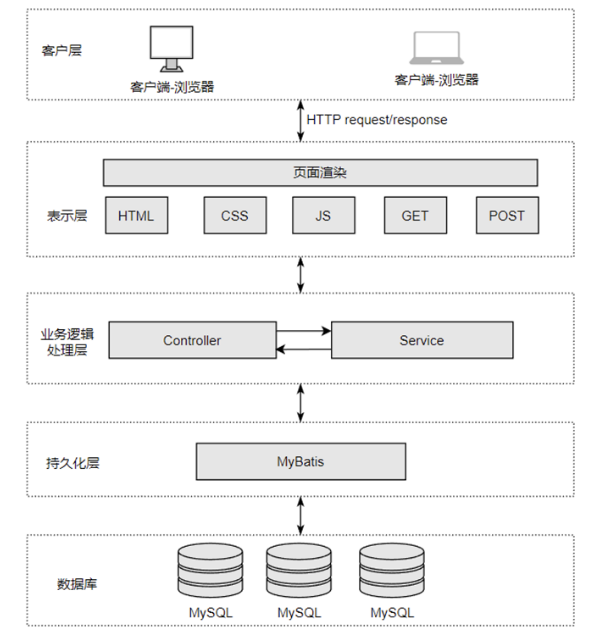 客户层

客户端-浏览器

客户端-浏览器

HTTP request/response

页面渲染

表示层

HTML

CSS

JS

GET

POST

业务逻辑处理层

Controller

Service

持久化层

MyBatis

数据库

MySQL

MySQL

MySQL